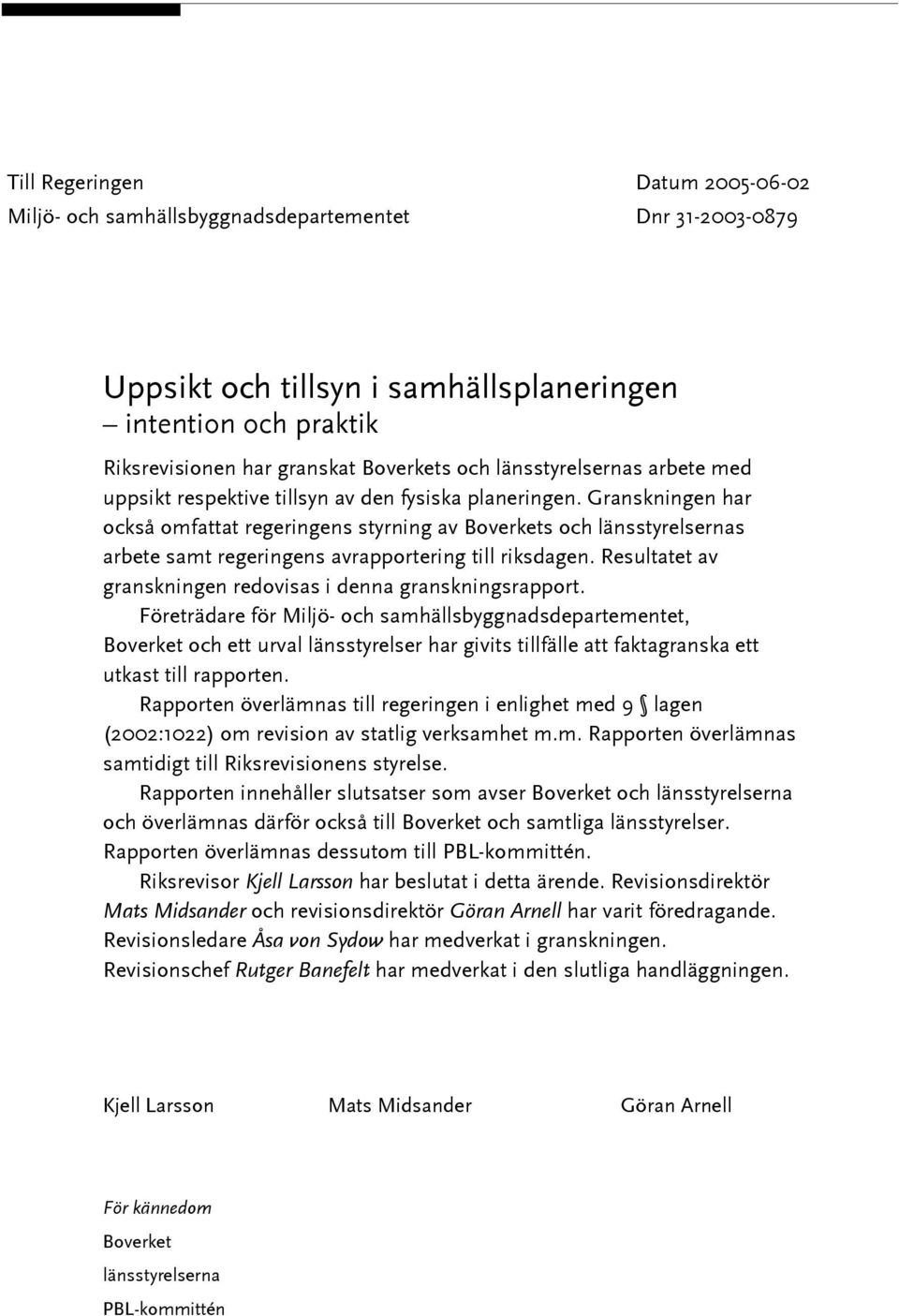 Till Regeringen
Miljö- och samhällsbyggnadsdepartementet

Datum 2005-06-02
Dnr 31-2003-0879

Uppsikt och tillsyn i samhällsplaneringen – intention och praktik

Riksrevisionen har granskat Boverkets och länsstyrelsernas arbete med uppsikt respektive tillsyn av den fysiska planeringen. Granskningen har också omfattat regeringens styrning av Boverkets och länsstyrelsernas arbete samt regeringens avrapportering till riksdagen. Resultatet av granskningen redovisas i denna granskningsrapport.

Företrädare för Miljö- och samhällsbyggnadsdepartementet, Boverket och ett urval länsstyrelser har givits tillfälle att faktagranska ett utkast till rapporten.

Rapporten överlämnas till regeringen i enlighet med 9 § lagen (2002:1022) om revision av statlig verksamhet m.m. Rapporten överlämnas samtidigt till Riksrevisionens styrelse.

Rapporten innehåller slutsatser som avser Boverket och länsstyrelserna och överlämnas därför också till Boverket och samtliga länsstyrelser. Rapporten överlämnas dessutom till PBL-kommittén.

Riksrevisor Kjell Larsson har beslutat i detta ärende. Revisionsdirektör Mats Midsander och revisionsdirektör Göran Arnell har varit föredragande. Revisionsledare Åsa von Sydow har medverkat i granskningen. Revisionschef Rutger Banefelt har medverkat i den slutliga handläggningen.

Kjell Larsson

Mats Midsander

Göran Arnell

För kännedom
Boverket
länsstyrelserna
PBL-kommittén